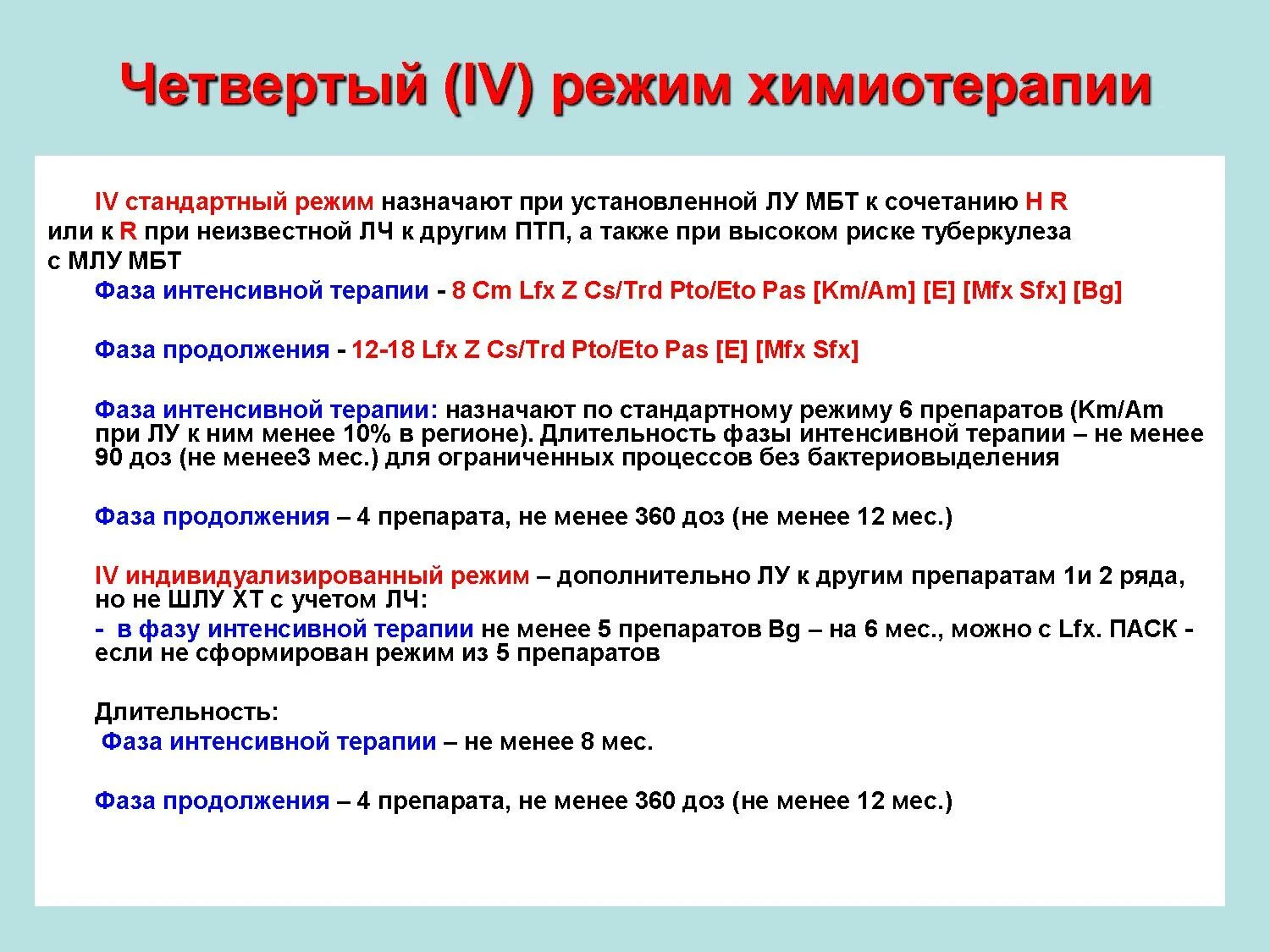 Четвертый (IV) режим химиотерапии

IV стандартный режим назначают при установленной ЛУ МБТ к сочетанию H R или к R при неизвестной ЛЧ к другим ПТП, а также при высоком риске туберкулеза с МЛУ МБТ

Фаза интенсивной терапии - 8 Cm Lfx Z Cs/Trd Pto/Eto Pas [Km/Am] [E] [Mfx Sfx] [Bg]

Фаза продолжения - 12-18 Lfx Z Cs/Trd Pto/Eto Pas [E] [Mfx Sfx]

Фаза интенсивной терапии: назначают по стандартному режиму 6 препаратов (Km/Am при ЛУ к ним менее 10% в регионе). Длительность фазы интенсивной терапии – не менее 90 доз (не менее3 мес.) для ограниченных процессов без бактериовыделения

Фаза продолжения – 4 препарата, не менее 360 доз (не менее 12 мес.)

IV индивидуализированный режим – дополнительно ЛУ к другим препаратам 1и 2 ряда, но не ШЛУ ХТ с учетом ЛЧ:

- в фазу интенсивной терапии не менее 5 препаратов Bg – на 6 мес., можно с Lfx. ПАСК - если не сформирован режим из 5 препаратов

Длительность:

Фаза интенсивной терапии – не менее 8 мес.

Фаза продолжения – 4 препарата, не менее 360 доз (не менее 12 мес.)